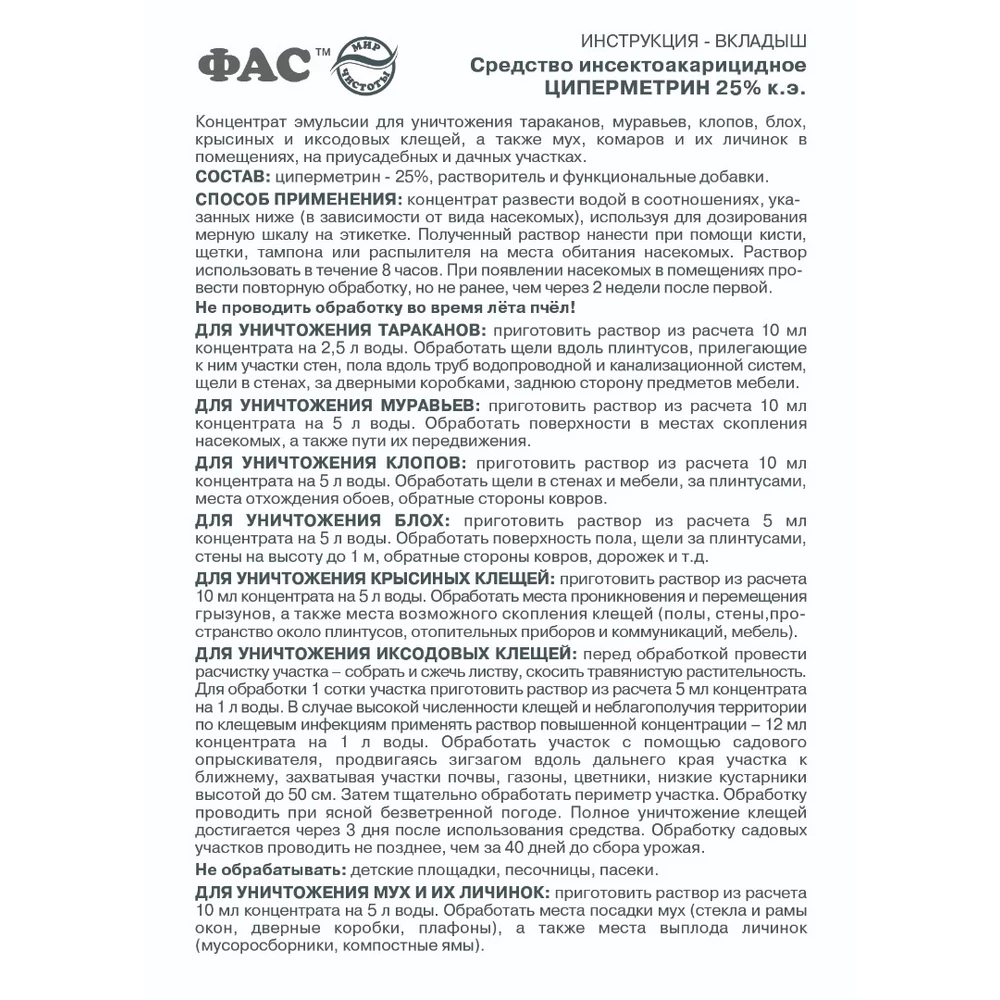 ФАС™ МИР ЧИСТОТЫ

ИНСТРУКЦИЯ - ВКЛАДЫШ
Средство инсектоакарицидное
ЦИПЕРМЕТРИН 25% к.э.

Концентрат эмульсии для уничтожения тараканов, муравьев, клопов, блох, крысиных и иксодовых клещей, а также мух, комаров и их личинок в помещениях, на приусадебных и дачных участках.

СОСТАВ: циперметрин - 25%, растворитель и функциональные добавки.

СПОСОБ ПРИМЕНЕНИЯ: концентрат развести водой в соотношениях, указанных ниже (в зависимости от вида насекомых), используя для дозирования мерную шкалу на этикетке. Полученный раствор нанести при помощи кисти, щетки, тампона или распылителя на места обитания насекомых. Раствор использовать в течение 8 часов. При появлении насекомых в помещениях провести повторную обработку, но не ранее, чем через 2 недели после первой.
Не проводить обработку во время лёта пчёл!

ДЛЯ УНИЧТОЖЕНИЯ ТАРАКАНОВ: приготовить раствор из расчета 10 мл концентрата на 2,5 л воды. Обработать щели вдоль плинтусов, прилегающие к ним участки стен, пола вдоль труб водопроводной и канализационной систем, щели в стенах, за дверными коробками, заднюю сторону предметов мебели.

ДЛЯ УНИЧТОЖЕНИЯ МУРАВЬЕВ: приготовить раствор из расчета 10 мл концентрата на 5 л воды. Обработать поверхности в местах скопления насекомых, а также пути их передвижения.

ДЛЯ УНИЧТОЖЕНИЯ КЛОПОВ: приготовить раствор из расчета 10 мл концентрата на 5 л воды. Обработать щели в стенах и мебели, за плинтусами, места отхождения обоев, обратные стороны ковров.

ДЛЯ УНИЧТОЖЕНИЯ БЛОХ: приготовить раствор из расчета 5 мл концентрата на 5 л воды. Обработать поверхность пола, щели за плинтусами, стены на высоту до 1 м, обратные стороны ковров, дорожек и т.д.

ДЛЯ УНИЧТОЖЕНИЯ КРЫСИНЫХ КЛЕЩЕЙ: приготовить раствор из расчета 10 мл концентрата на 5 л воды. Обработать места проникновения и перемещения грызунов, а также места возможного скопления клещей (полы, стены,пространство около плинтусов, отопительных приборов и коммуникаций, мебель).

ДЛЯ УНИЧТОЖЕНИЯ ИКСОДОВЫХ КЛЕЩЕЙ: перед обработкой провести расчистку участка – собрать и сжечь листву, скосить травянистую растительность. Для обработки 1 сотки участка приготовить раствор из расчета 5 мл концентрата на 1 л воды. В случае высокой численности клещей и неблагополучия территории по клещевым инфекциям применять раствор повышенной концентрации – 12 мл концентрата на 1 л воды. Обработать участок с помощью садового опрыскивателя, продвигаясь зигзагом вдоль дальнего края участка к ближнему, захватывая участки почвы, газоны, цветники, низкие кустарники высотой до 50 см. Затем тщательно обработать периметр участка. Обработку проводить при ясной безветренной погоде. Полное уничтожение клещей достигается через 3 дня после использования средства. Обработку садовых участков проводить не позднее, чем за 40 дней до сбора урожая.

Не обрабатывать: детские площадки, песочницы, пасеки.

ДЛЯ УНИЧТОЖЕНИЯ МУХ И ИХ ЛИЧИНОК: приготовить раствор из расчета 10 мл концентрата на 5 л воды. Обработать места посадки мух (стекла и рамы окон, дверные коробки, плафоны), а также места выплода личинок (мусоросборники, компостные ямы).